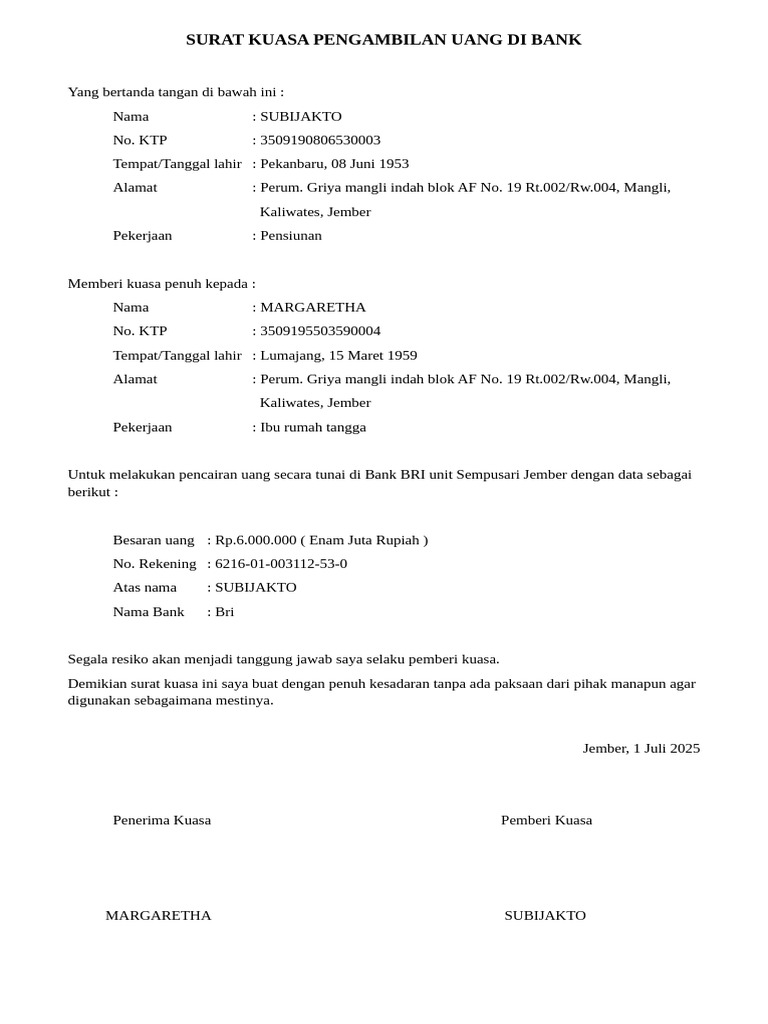 SURAT KUASA PENGAMBILAN UANG DI BANK

Yang bertanda tangan di bawah ini :

Nama : SUBIJAKTO
No. KTP : 3509190806530003
Tempat/Tanggal lahir : Pekanbaru, 08 Juni 1953
Alamat : Perum. Griya mangli indah blok AF No. 19 Rt.002/Rw.004, Mangli, Kaliwates, Jember
Pekerjaan : Pensiunan

Memberi kuasa penuh kepada :

Nama : MARGARETHA
No. KTP : 3509195503590004
Tempat/Tanggal lahir : Lumajang, 15 Maret 1959
Alamat : Perum. Griya mangli indah blok AF No. 19 Rt.002/Rw.004, Mangli, Kaliwates, Jember
Pekerjaan : Ibu rumah tangga

Untuk melakukan pencairan uang secara tunai di Bank BRI unit Sempusari Jember dengan data sebagai berikut :

Besaran uang : Rp.6.000.000 ( Enam Juta Rupiah )
No. Rekening : 6216-01-003112-53-0
Atas nama : SUBIJAKTO
Nama Bank : Bri

Segala resiko akan menjadi tanggung jawab saya selaku pemberi kuasa.

Demikian surat kuasa ini saya buat dengan penuh kesadaran tanpa ada paksaan dari pihak manapun agar digunakan sebagaimana mestinya.

Jember, 1 Juli 2025

Penerima Kuasa

MARGARETHA

Pemberi Kuasa

SUBIJAKTO